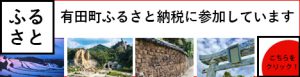 ふるさと

有田町ふるさと納税に参加しています

こちらをクリック！